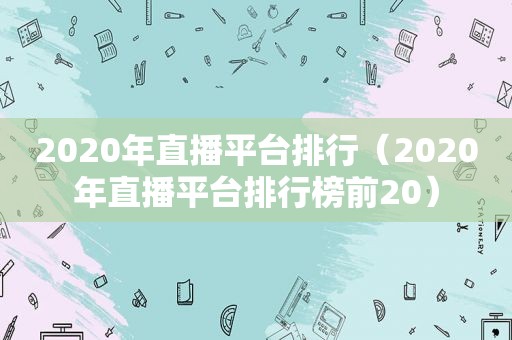 2020年直播平台排行（2020年直播平台排行榜前20）

STATIONERY